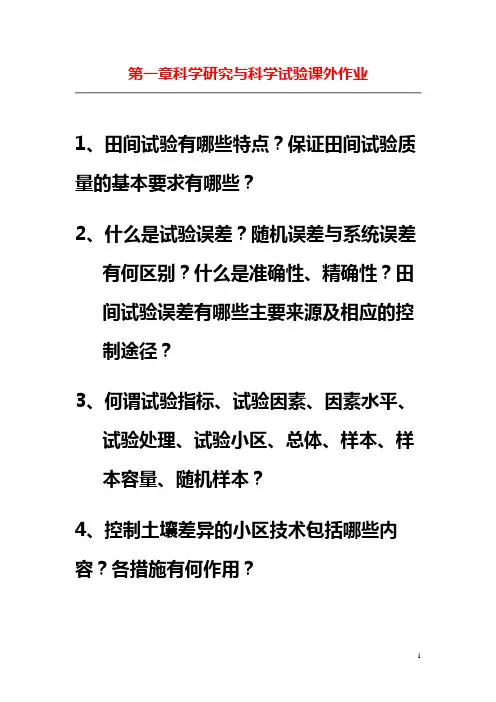 第一章科学研究与科学试验课外作业

1、田间试验有哪些特点？保证田间试验质量的基本要求有哪些？

2、什么是试验误差？随机误差与系统误差有何区别？什么是准确性、精确性？田间试验误差有哪些主要来源及相应的控制途径？

3、何谓试验指标、试验因素、因素水平、试验处理、试验小区、总体、样本、样本容量、随机样本？

4、控制土壤差异的小区技术包括哪些内容？各措施有何作用？

1